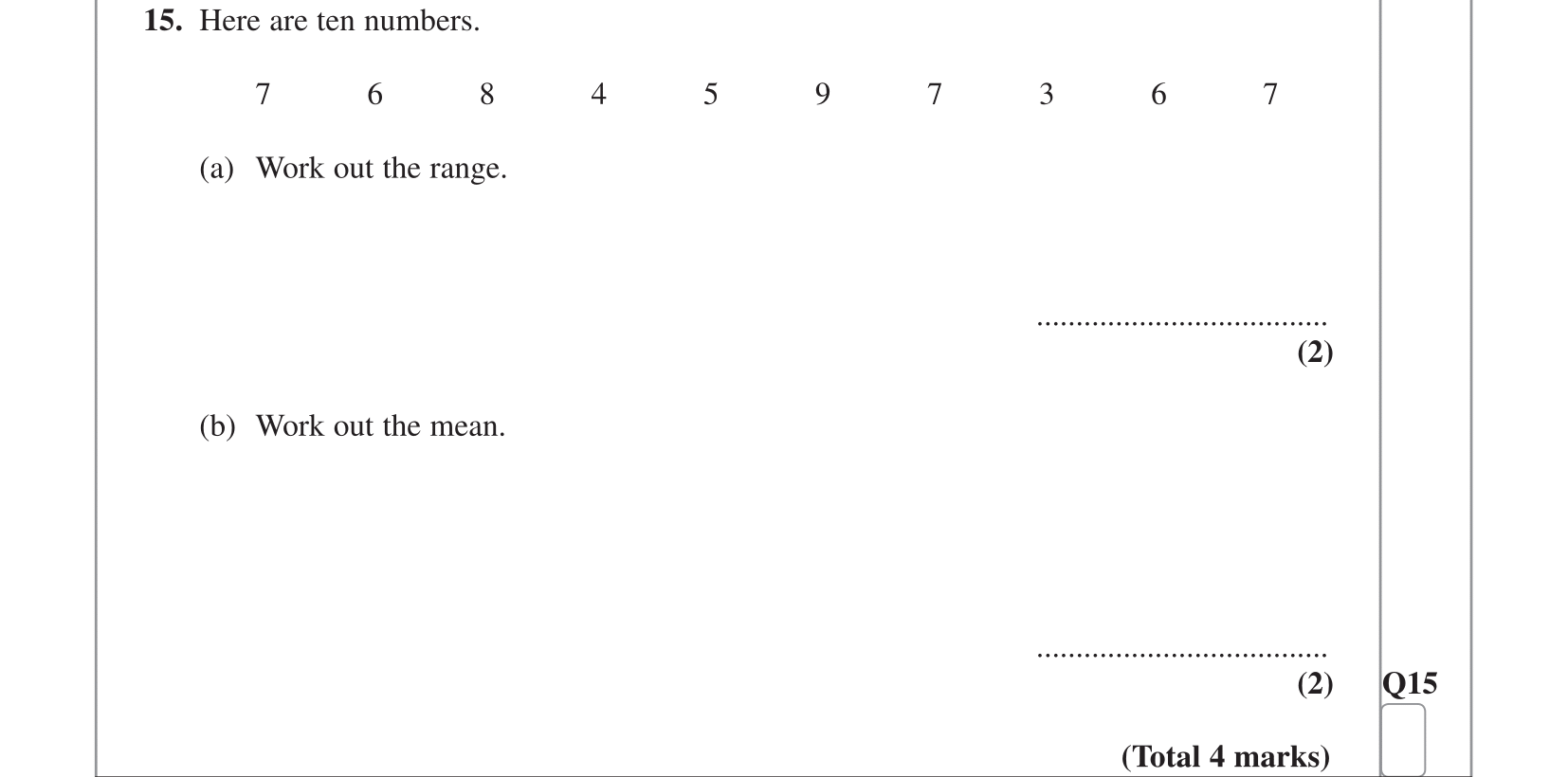 15. Here are ten numbers.

7 6 8 4 5 9 7 3 6 7

(a) Work out the range.

____
(2)

(b) Work out the mean.

____
(2)

Q15

(Total 4 marks)